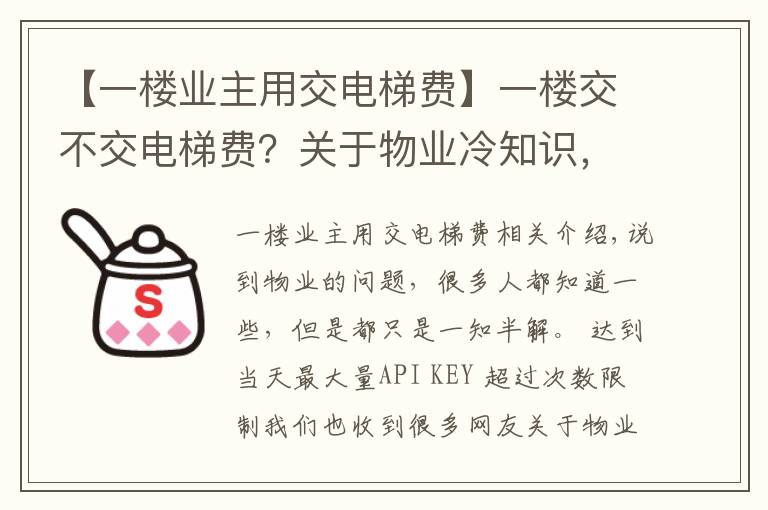 【一楼业主用交电梯费】一楼交不交电梯费？关于物业冷知识，

S

一楼业主用交电梯费相关介绍，说到物业的问题，很多人都知道一些，但是都只是一知半解。 达到当天最大量API KEY 超过次数限制我们也收到很多网友关于物业